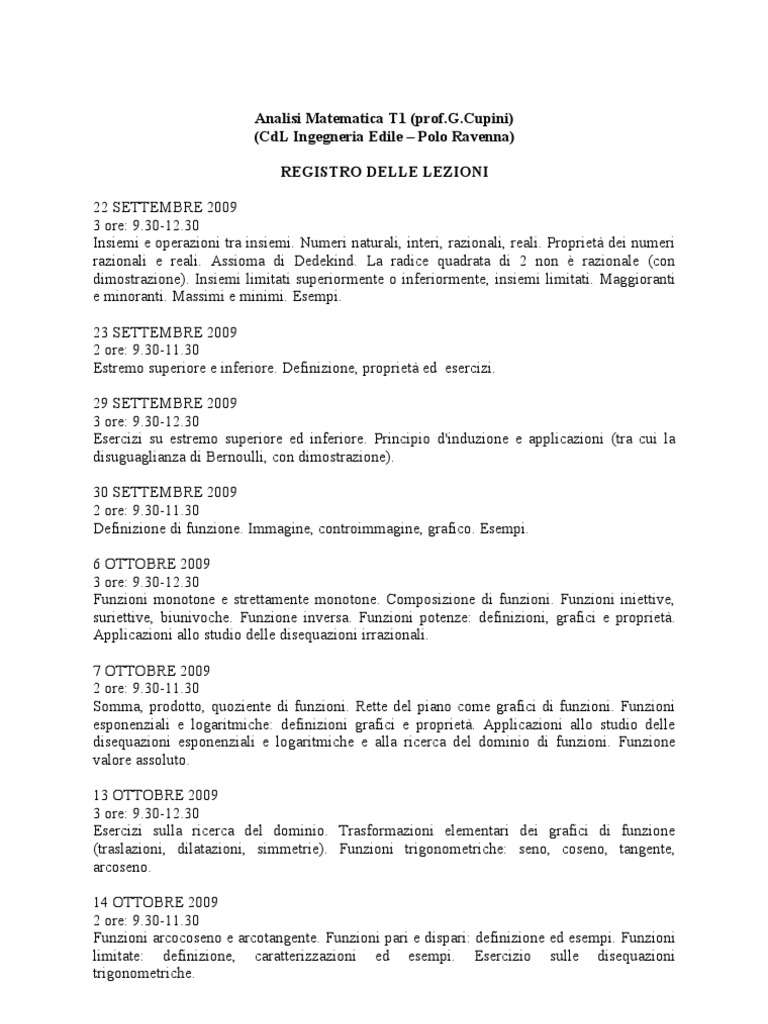 Analisi Matematica T1 (prof.G.Cupini)
(CdL Ingegneria Edile – Polo Ravenna)

REGISTRO DELLE LEZIONI

22 SETTEMBRE 2009
3 ore: 9.30-12.30
Insiemi e operazioni tra insiemi. Numeri naturali, interi, razionali, reali. Proprietà dei numeri razionali e reali. Assioma di Dedekind. La radice quadrata di 2 non è razionale (con dimostrazione). Insiemi limitati superiormente o inferiormente, insiemi limitati. Maggioranti e minoranti. Massimi e minimi. Esempi.

23 SETTEMBRE 2009
2 ore: 9.30-11.30
Estremo superiore e inferiore. Definizione, proprietà ed esercizi.

29 SETTEMBRE 2009
3 ore: 9.30-12.30
Esercizi su estremo superiore ed inferiore. Principio d'induzione e applicazioni (tra cui la disuguaglianza di Bernoulli, con dimostrazione).

30 SETTEMBRE 2009
2 ore: 9.30-11.30
Definizione di funzione. Immagine, controimmagine, grafico. Esempi.

6 OTTOBRE 2009
3 ore: 9.30-12.30
Funzioni monotone e strettamente monotone. Composizione di funzioni. Funzioni iniettive, suriettive, biunivoche. Funzione inversa. Funzioni potenze: definizioni, grafici e proprietà. Applicazioni allo studio delle disequazioni irrazionali.

7 OTTOBRE 2009
2 ore: 9.30-11.30
Somma, prodotto, quoziente di funzioni. Rette del piano come grafici di funzioni. Funzioni esponenziali e logaritmiche: definizioni grafici e proprietà. Applicazioni allo studio delle disequazioni esponenziali e logaritmiche e alla ricerca del dominio di funzioni. Funzione valore assoluto.

13 OTTOBRE 2009
3 ore: 9.30-12.30
Esercizi sulla ricerca del dominio. Trasformazioni elementari dei grafici di funzione (traslazioni, dilatazioni, simmetrie). Funzioni trigonometriche: seno, coseno, tangente, arcoseno.

14 OTTOBRE 2009
2 ore: 9.30-11.30
Funzioni arcocoseno e arcotangente. Funzioni pari e dispari: definizione ed esempi. Funzioni limitate: definizione, caratterizzazioni ed esempi. Esercizio sulle disequazioni trigonometriche.